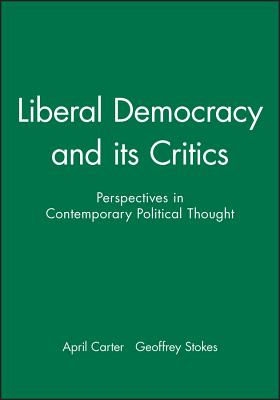 Liberal Democracy and its Critics

Perspectives in Contemporary Political Thought

April Carter Geoffrey Stokes